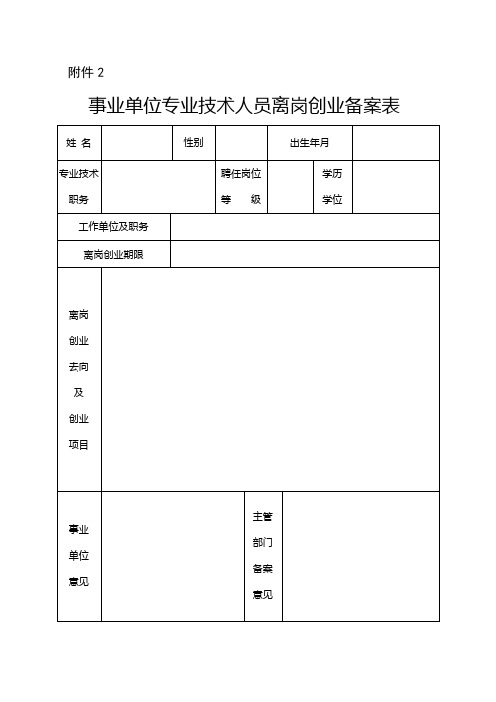 附件 2

事业单位专业技术人员离岗创业备案表

| 姓 名 | | 性别 | | 出生年月 | |
|---|---|---|---|---|---|
| 专业技术职务 | | 聘任岗位等 级 | | 学历学位 | |
| 工作单位及职务 | | | | | |
| 离岗创业期限 | | | | | |
| 离岗创业去向及创业项目 | | | | | |
| 事业单位意见 | | 主管部门备案意见 | | | |